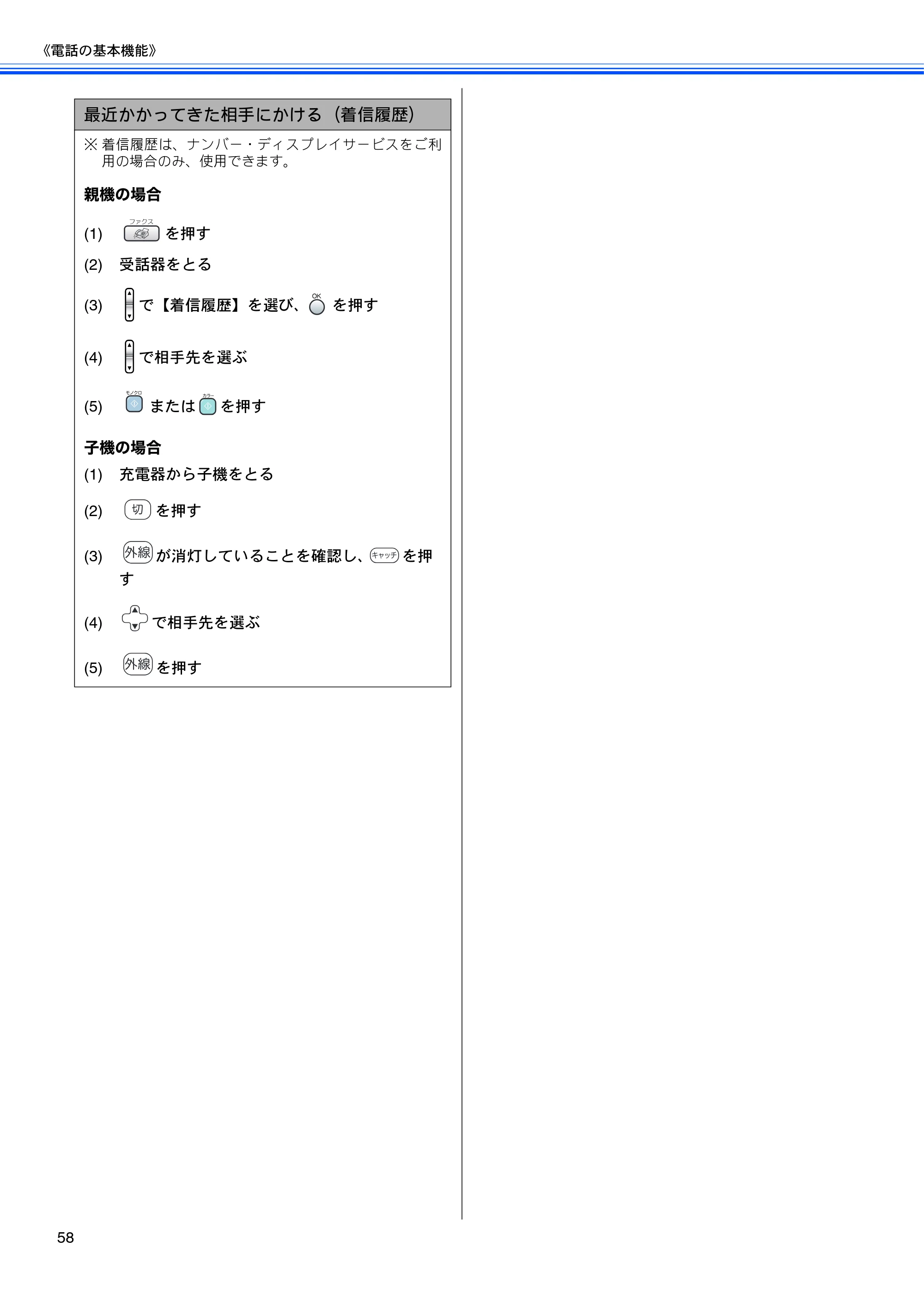 《電話の基本機能》

最近かかってきた相手にかける（着信履歴）

※ 着信履歴は、ナンバー・ディスプレイサービスをご利用の場合のみ、使用できます。

親機の場合

(1) ファクス を押す

(2) 受話器をとる

(3) で【着信履歴】を選び、OK を押す

(4) で相手先を選ぶ

(5) モノクロ または カラー を押す

子機の場合

(1) 充電器から子機をとる

(2) 切 を押す

(3) 外線 が消灯していることを確認し、キャッチ を押す

(4) で相手先を選ぶ

(5) 外線 を押す

58